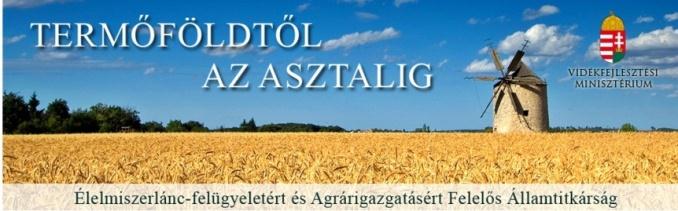 TERMŐFÖLDTŐL AZ ASZTALIG

VIDÉKFEJLESZTÉSI MINISZTÉRIUM

Élelmiszerlánc-felügyeletért és Agrárigazgatásért Felelős Államtitkárság